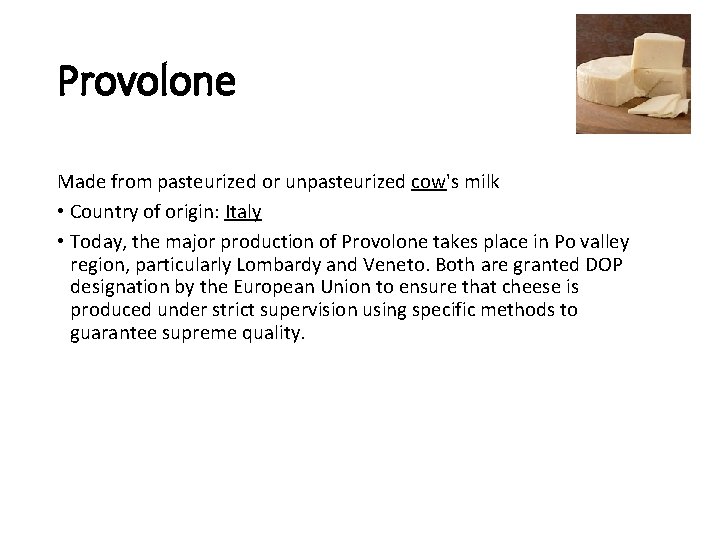 Provolone

Made from pasteurized or unpasteurized cow's milk

• Country of origin: Italy

• Today, the major production of Provolone takes place in Po valley region, particularly Lombardy and Veneto. Both are granted DOP designation by the European Union to ensure that cheese is produced under strict supervision using specific methods to guarantee supreme quality.